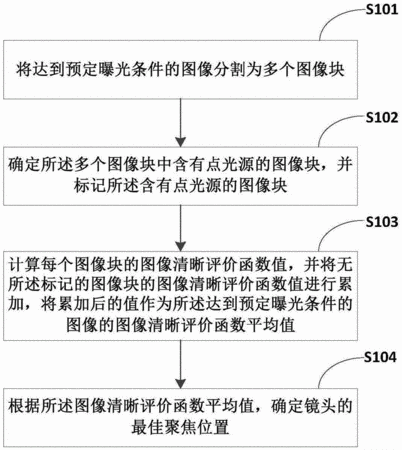 S101

将达到预定曝光条件的图像分割为多个图像块

S102

确定所述多个图像块中含有点光源的图像块，并标记所述含有点光源的图像块

S103

计算每个图像块的图像清晰评价函数值，并将无所述标记的图像块的图像清晰评价函数值进行累加，将累加后的值作为所述达到预定曝光条件的图像的图像清晰评价函数平均值

S104

根据所述图像清晰评价函数平均值，确定镜头的最佳聚焦位置